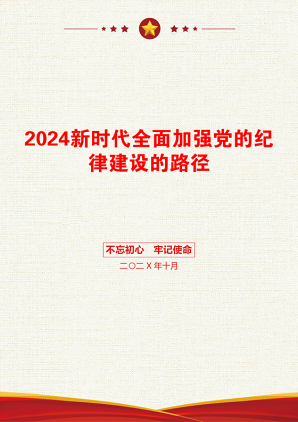 2024新时代全面加强党的纪律建设的路径

不忘初心　牢记使命

二〇二X年十月